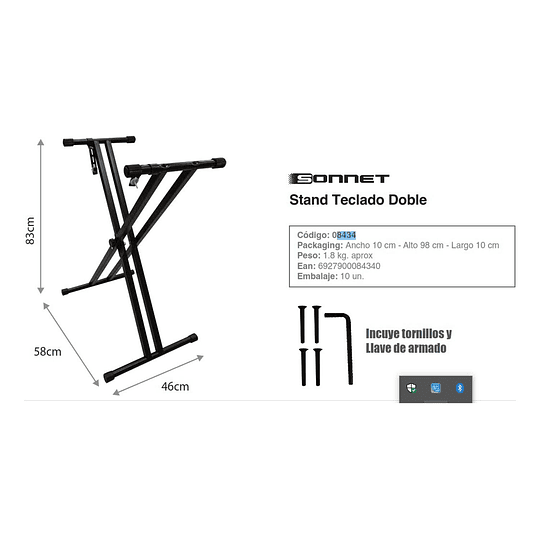 83cm

58cm

46cm

SONNET

Stand Teclado Doble

Código: 08434
Packaging: Ancho 10 cm - Alto 98 cm - Largo 10 cm
Peso: 1.8 kg. aprox
Ean: 6927900084340
Embalaje: 10 un.

Incuye tornillos y Llave de armado